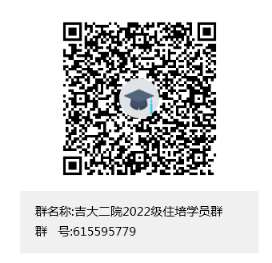 群名称:吉大二院2022级住培学员群

群　号:615595779